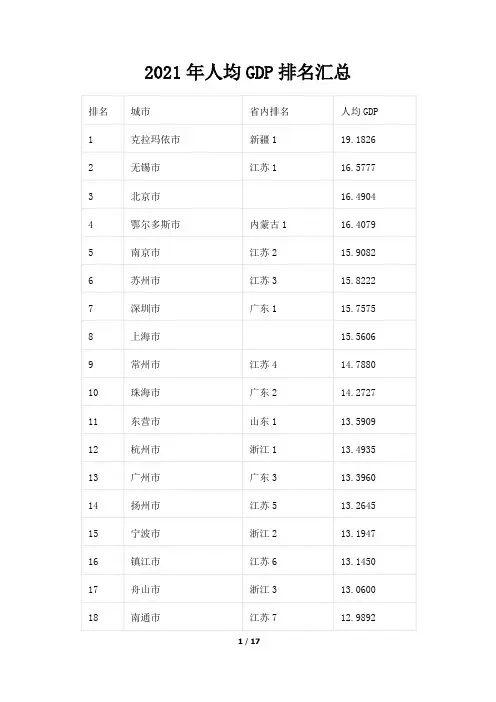 2021年人均GDP排名汇总

| 排名 | 城市 | 省内排名 | 人均GDP |
|---|---|---|---|
| 1 | 克拉玛依市 | 新疆1 | 19.1826 |
| 2 | 无锡市 | 江苏1 | 16.5777 |
| 3 | 北京市 | | 16.4904 |
| 4 | 鄂尔多斯市 | 内蒙古1 | 16.4079 |
| 5 | 南京市 | 江苏2 | 15.9082 |
| 6 | 苏州市 | 江苏3 | 15.8222 |
| 7 | 深圳市 | 广东1 | 15.7575 |
| 8 | 上海市 | | 15.5606 |
| 9 | 常州市 | 江苏4 | 14.7880 |
| 10 | 珠海市 | 广东2 | 14.2727 |
| 11 | 东营市 | 山东1 | 13.5909 |
| 12 | 杭州市 | 浙江1 | 13.4935 |
| 13 | 广州市 | 广东3 | 13.3960 |
| 14 | 扬州市 | 江苏5 | 13.2645 |
| 15 | 宁波市 | 浙江2 | 13.1947 |
| 16 | 镇江市 | 江苏6 | 13.1450 |
| 17 | 舟山市 | 浙江3 | 13.0600 |
| 18 | 南通市 | 江苏7 | 12.9892 |

1 / 17